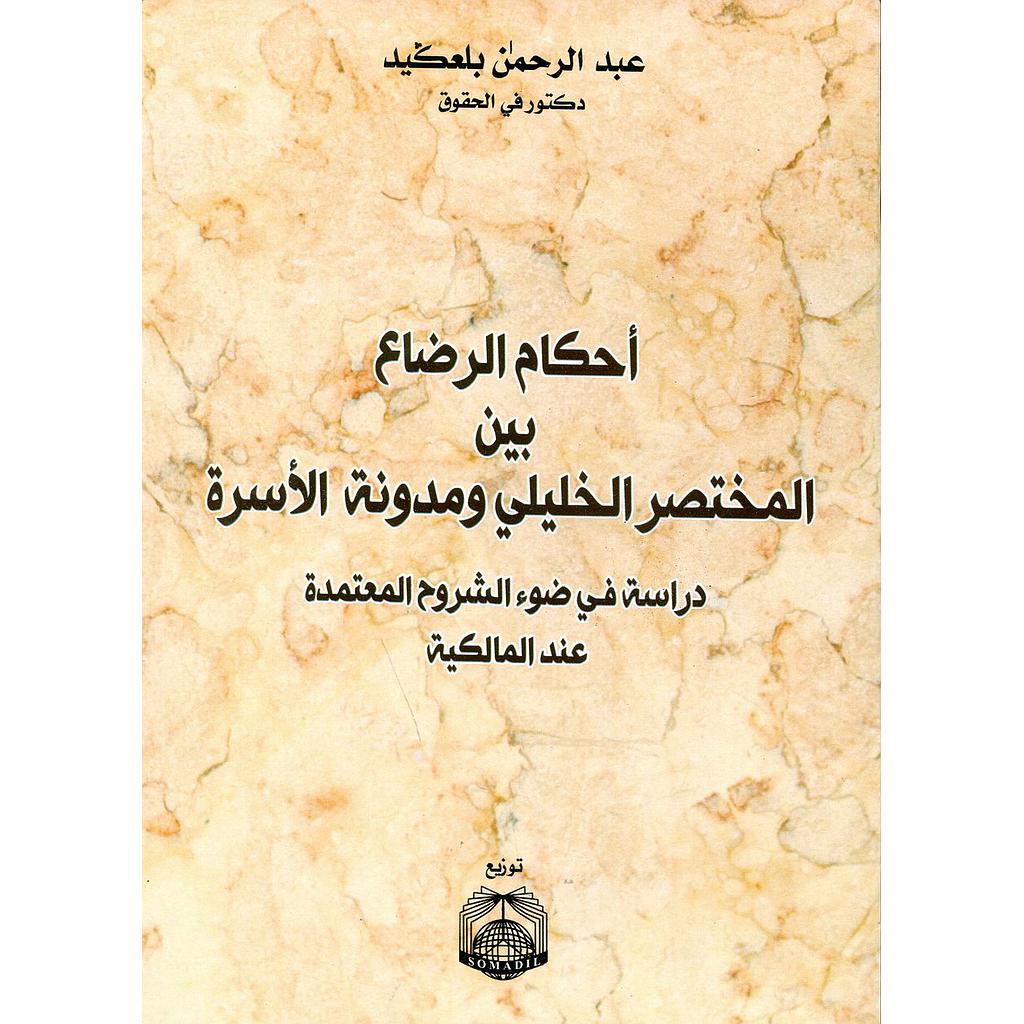 عبد الرحمن بلعكيد
دكتور في الحقوق

أحكام الرضاع
بين
المختصر الخليلي ومدونة الأسرة

دراسة في ضوء الشروح المعتمدة
عند المالكية

توزيع
SOMADIL